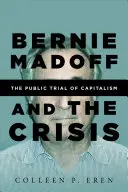 BERNIE MADOFF

THE PUBLIC TRIAL OF CAPITALISM

AND THE CRISIS

COLLEEN P. EREN